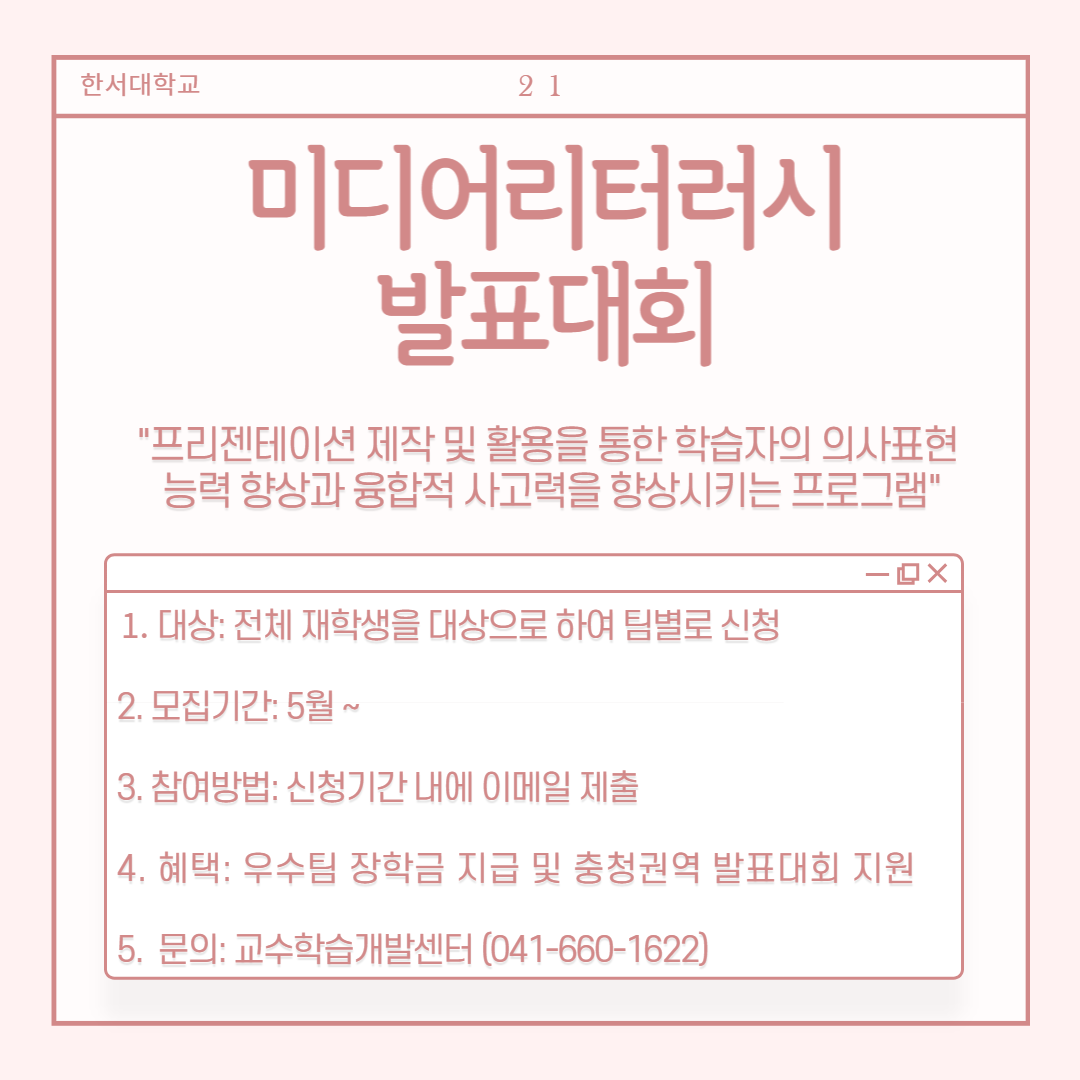 한서대학교 2 1

미디어리터러시
발표대회

"프리젠테이션 제작 및 활용을 통한 학습자의 의사표현 능력 향상과 융합적 사고력을 향상시키는 프로그램"

1. 대상: 전체 재학생을 대상으로 하여 팀별로 신청

2. 모집기간: 5월 ~

3. 참여방법: 신청기간 내에 이메일 제출

4. 혜택: 우수팀 장학금 지급 및 충청권역 발표대회 지원

5. 문의: 교수학습개발센터 (041-660-1622)